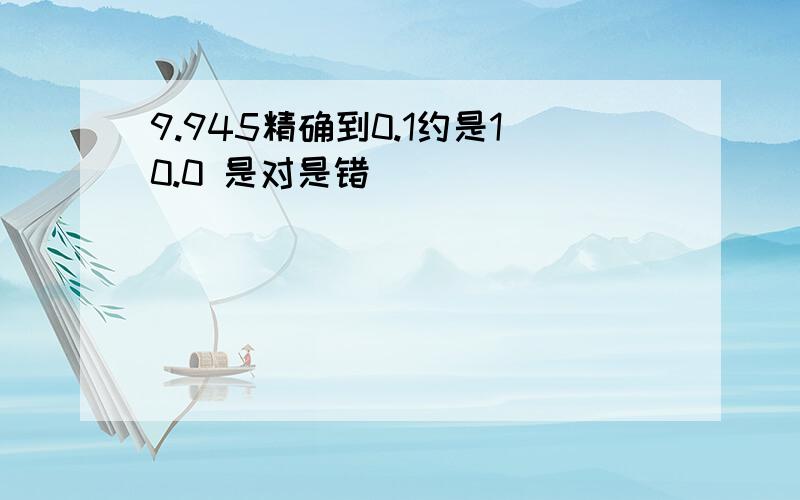 9.945精确到0.1约是10.0 是对是错